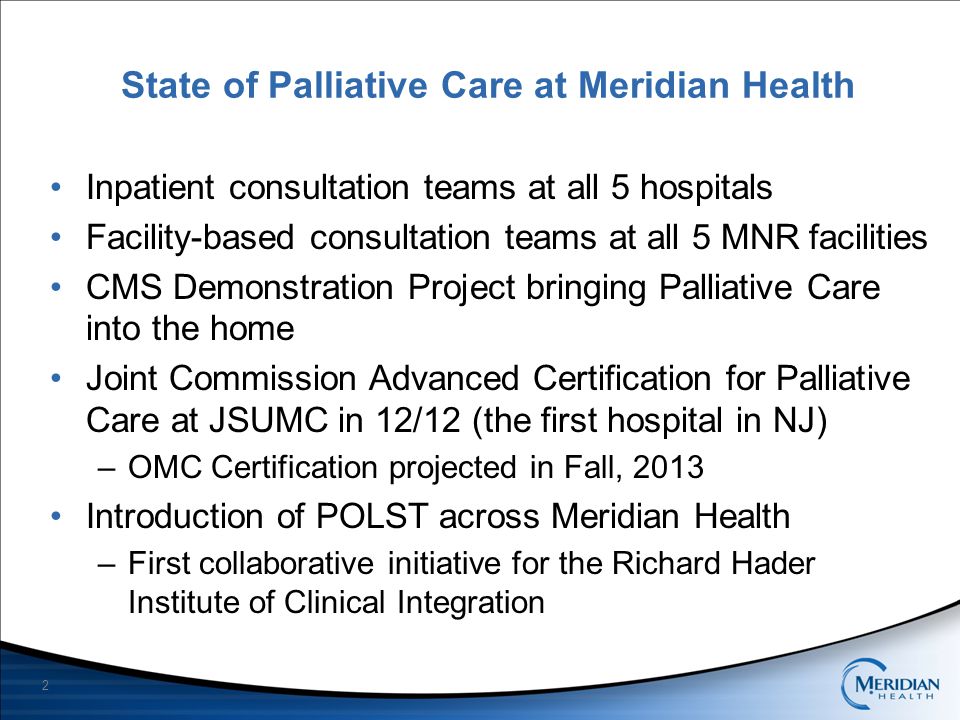 State of Palliative Care at Meridian Health

• Inpatient consultation teams at all 5 hospitals
• Facility-based consultation teams at all 5 MNR facilities
• CMS Demonstration Project bringing Palliative Care into the home
• Joint Commission Advanced Certification for Palliative Care at JSUMC in 12/12 (the first hospital in NJ)
– OMC Certification projected in Fall, 2013
• Introduction of POLST across Meridian Health
– First collaborative initiative for the Richard Hader Institute of Clinical Integration

2

MERIDIAN HEALTH